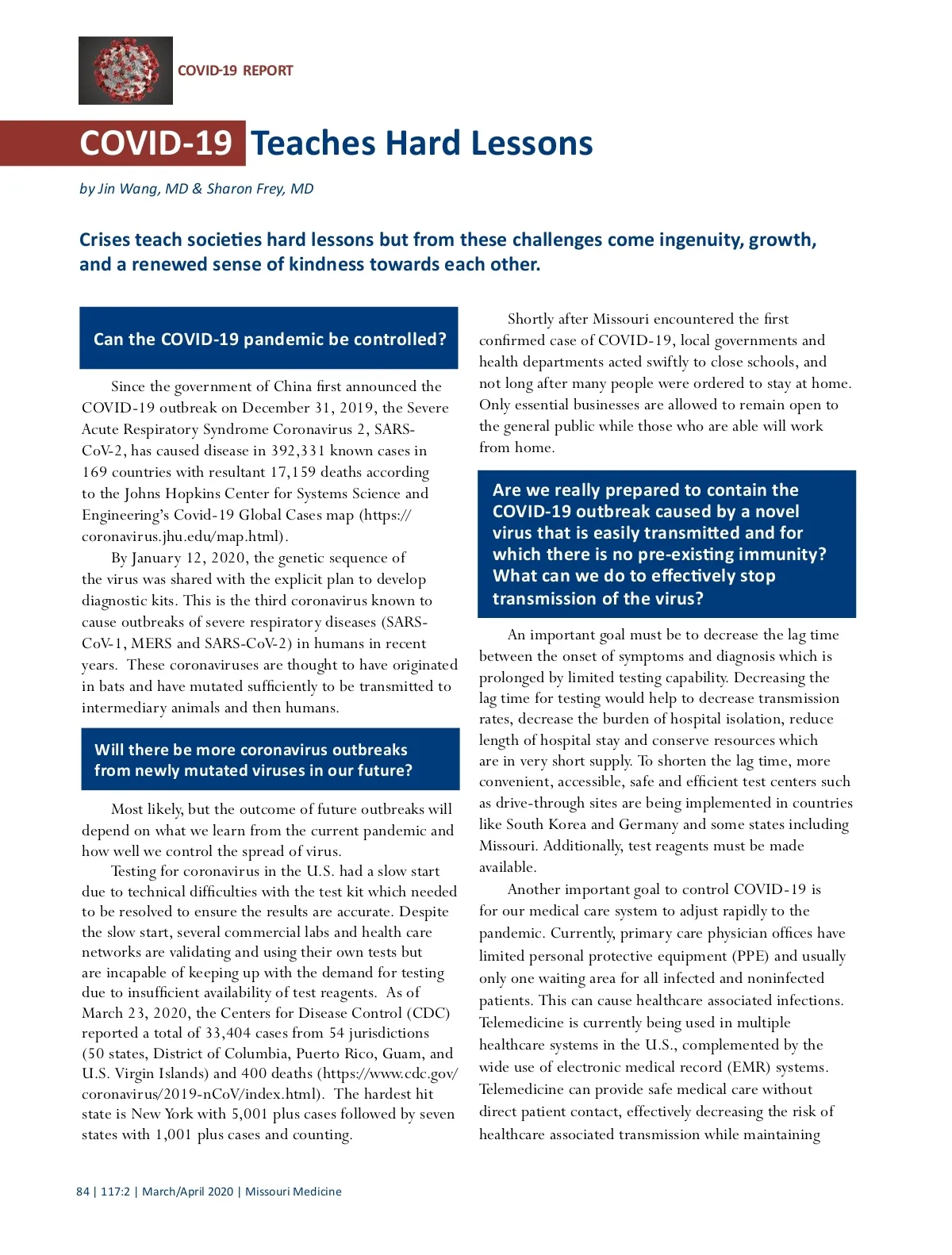 COVID-19 REPORT

COVID-19 Teaches Hard Lessons

by Jin Wang, MD & Sharon Frey, MD

Crises teach societies hard lessons but from these challenges come ingenuity, growth, and a renewed sense of kindness towards each other.

Can the COVID-19 pandemic be controlled?

Since the government of China first announced the COVID-19 outbreak on December 31, 2019, the Severe Acute Respiratory Syndrome Coronavirus 2, SARS-CoV-2, has caused disease in 392,331 known cases in 169 countries with resultant 17,159 deaths according to the Johns Hopkins Center for Systems Science and Engineering's Covid-19 Global Cases map (https://coronavirus.jhu.edu/map.html).

By January 12, 2020, the genetic sequence of the virus was shared with the explicit plan to develop diagnostic kits. This is the third coronavirus known to cause outbreaks of severe respiratory diseases (SARS-CoV-1, MERS and SARS-CoV-2) in humans in recent years. These coronaviruses are thought to have originated in bats and have mutated sufficiently to be transmitted to intermediary animals and then humans.

Will there be more coronavirus outbreaks from newly mutated viruses in our future?

Most likely, but the outcome of future outbreaks will depend on what we learn from the current pandemic and how well we control the spread of virus.

Testing for coronavirus in the U.S. had a slow start due to technical difficulties with the test kit which needed to be resolved to ensure the results are accurate. Despite the slow start, several commercial labs and health care networks are validating and using their own tests but are incapable of keeping up with the demand for testing due to insufficient availability of test reagents. As of March 23, 2020, the Centers for Disease Control (CDC) reported a total of 33,404 cases from 54 jurisdictions (50 states, District of Columbia, Puerto Rico, Guam, and U.S. Virgin Islands) and 400 deaths (https://www.cdc.gov/coronavirus/2019-nCoV/index.html). The hardest hit state is New York with 5,001 plus cases followed by seven states with 1,001 plus cases and counting.

Shortly after Missouri encountered the first confirmed case of COVID-19, local governments and health departments acted swiftly to close schools, and not long after many people were ordered to stay at home. Only essential businesses are allowed to remain open to the general public while those who are able will work from home.

Are we really prepared to contain the COVID-19 outbreak caused by a novel virus that is easily transmitted and for which there is no pre-existing immunity? What can we do to effectively stop transmission of the virus?

An important goal must be to decrease the lag time between the onset of symptoms and diagnosis which is prolonged by limited testing capability. Decreasing the lag time for testing would help to decrease transmission rates, decrease the burden of hospital isolation, reduce length of hospital stay and conserve resources which are in very short supply. To shorten the lag time, more convenient, accessible, safe and efficient test centers such as drive-through sites are being implemented in countries like South Korea and Germany and some states including Missouri. Additionally, test reagents must be made available.

Another important goal to control COVID-19 is for our medical care system to adjust rapidly to the pandemic. Currently, primary care physician offices have limited personal protective equipment (PPE) and usually only one waiting area for all infected and noninfected patients. This can cause healthcare associated infections. Telemedicine is currently being used in multiple healthcare systems in the U.S., complemented by the wide use of electronic medical record (EMR) systems. Telemedicine can provide safe medical care without direct patient contact, effectively decreasing the risk of healthcare associated transmission while maintaining

84 | 117:2 | March/April 2020 | Missouri Medicine